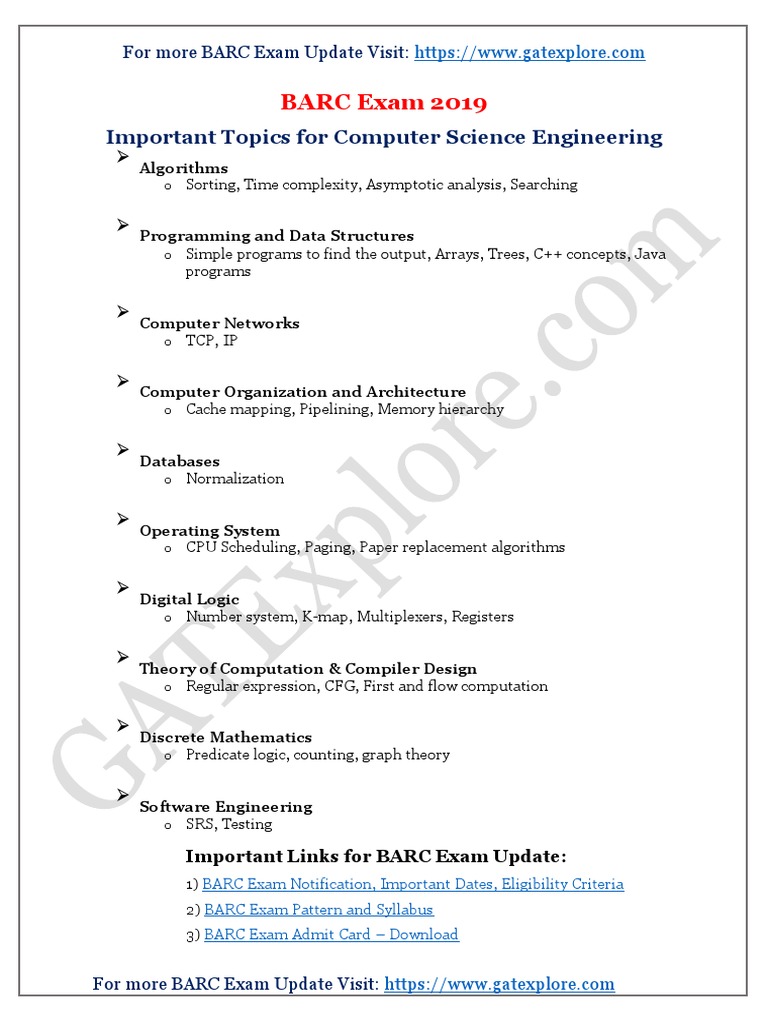 For more BARC Exam Update Visit: https://www.gatexplore.com

BARC Exam 2019

Important Topics for Computer Science Engineering

➢ Algorithms
  o Sorting, Time complexity, Asymptotic analysis, Searching

➢ Programming and Data Structures
  o Simple programs to find the output, Arrays, Trees, C++ concepts, Java programs

➢ Computer Networks
  o TCP, IP

➢ Computer Organization and Architecture
  o Cache mapping, Pipelining, Memory hierarchy

➢ Databases
  o Normalization

➢ Operating System
  o CPU Scheduling, Paging, Paper replacement algorithms

➢ Digital Logic
  o Number system, K-map, Multiplexers, Registers

➢ Theory of Computation & Compiler Design
  o Regular expression, CFG, First and flow computation

➢ Discrete Mathematics
  o Predicate logic, counting, graph theory

➢ Software Engineering
  o SRS, Testing

Important Links for BARC Exam Update:

1) BARC Exam Notification, Important Dates, Eligibility Criteria

2) BARC Exam Pattern and Syllabus

3) BARC Exam Admit Card – Download

For more BARC Exam Update Visit: https://www.gatexplore.com

GATExplore.com